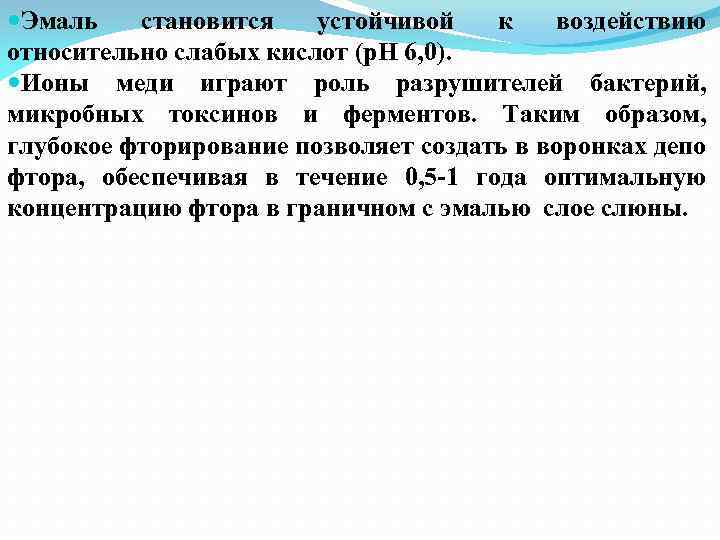 Эмаль становится устойчивой к воздействию относительно слабых кислот (рН 6,0).

Ионы меди играют роль разрушителей бактерий, микробных токсинов и ферментов. Таким образом, глубокое фторирование позволяет создать в воронках депо фтора, обеспечивая в течение 0,5-1 года оптимальную концентрацию фтора в граничном с эмалью слое слюны.